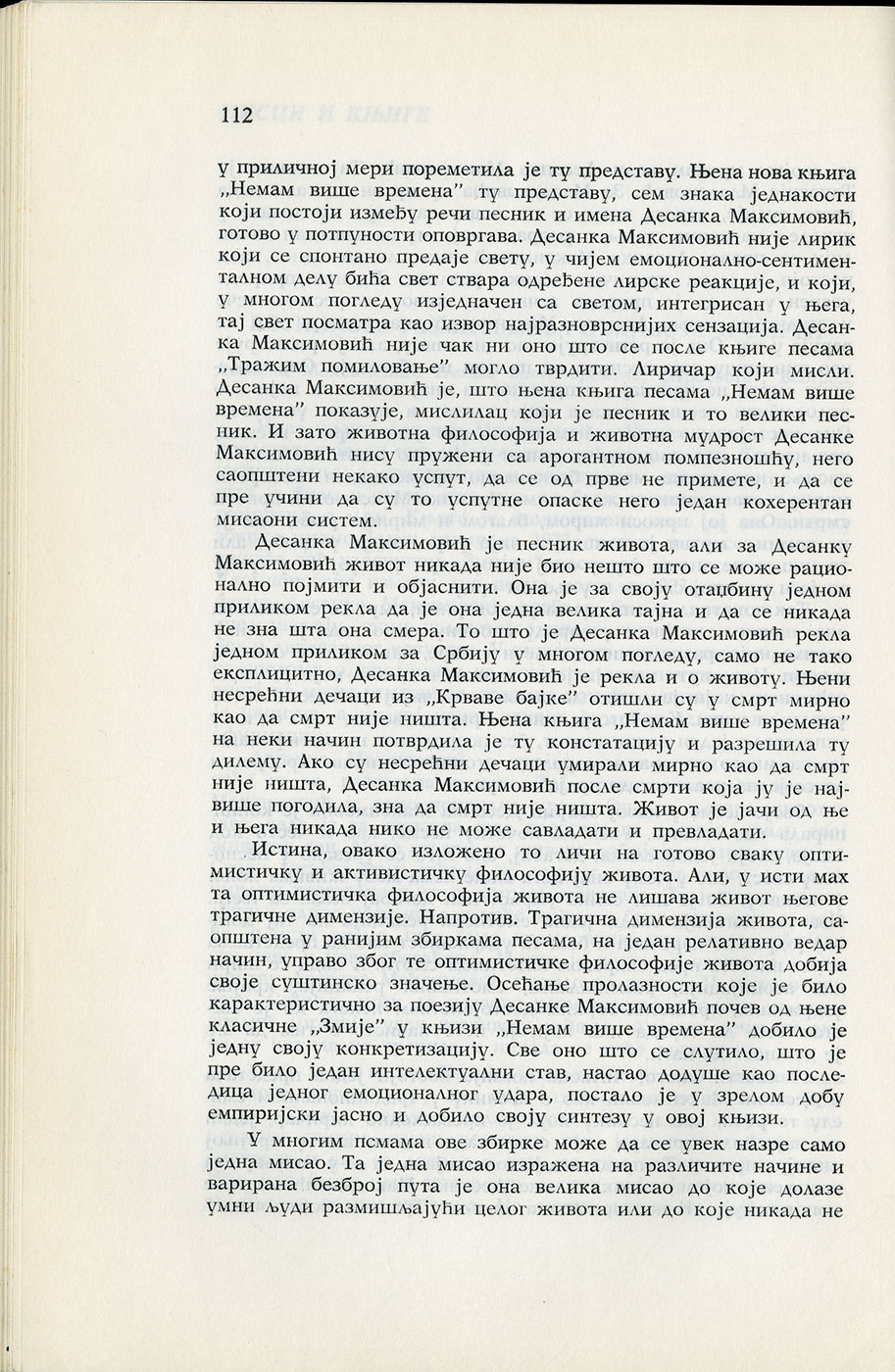 112

у приличној мери пореметила је ту представу. Њена нова књига „Немам више времена" ту представу, сем знака једнакости који постоји између речи песник и имена Десанка Максимовић, готово у потпуности оповргава. Десанка Максимовић није лирик који се спонтано предаје свету, у чијем емоционално-сентименталном делу бића свет ствара одређене лирске реакције, и који, у многом погледу изједначен са светом, интегрисан у њега, тај свет посматра као извор најразноврснијих сензација. Десанка Максимовић није чак ни оно што се после књиге песама „Тражим помиловање" могло тврдити. Лиричар који мисли. Десанка Максимовић је, што њена књига песама „Немам више времена" показује, мислилац који је песник и то велики песник. И зато животна философија и животна мудрост Десанке Максимовић нису пружени са арогантном помпезношћу, него саопштени некако успут, да се од прве не примете, и да се пре учини да су то успутне опаске него један кохерентан мисаони систем.

Десанка Максимовић је песник живота, али за Десанку Максимовић живот никада није био нешто што се може рационално појмити и објаснити. Она је за своју отаџбину једном приликом рекла да је она једна велика тајна и да се никада не зна шта она смера. То што је Десанка Максимовић рекла једном приликом за Србију у многом погледу, само не тако експлицитно, Десанка Максимовић је рекла и о животу. Њени несрећни дечаци из „Крваве бајке" отишли су у смрт мирно као да смрт није ништа. Њена књига „Немам више времена" на неки начин потврдила је ту констатацију и разрешила ту дилему. Ако су несрећни дечаци умирали мирно као да смрт није ништа, Десанка Максимовић после смрти која ју је највише погодила, зна да смрт није ништа. Живот је јачи од ње и њега никада нико не може савладати и превладати.

Истина, овако изложено то личи на готово сваку оптимистичку и активистичку философију живота. Али, у исти мах та оптимистичка философија живота не лишава живот његове трагичне димензије. Напротив. Трагична димензија живота, саопштена у ранијим збиркама песама, на један релативно ведар начин, управо због те оптимистичке философије живота добија своје суштинско значење. Осећање пролазности које је било карактеристично за поезију Десанке Максимовић почев од њене класичне „Змије" у књизи „Немам више времена" добило је једну своју конкретизацију. Све оно што се слутило, што је пре било један интелектуални став, настао додуше као последица једног емоционалног удара, постало је у зрелом добу емпиријски јасно и добило своју синтезу у овој књизи.

У многим псмама ове збирке може да се увек назре само једна мисао. Та једна мисао изражена на различите начине и варирана безброј пута је она велика мисао до које долазе умни људи размишљајући целог живота или до које никада не